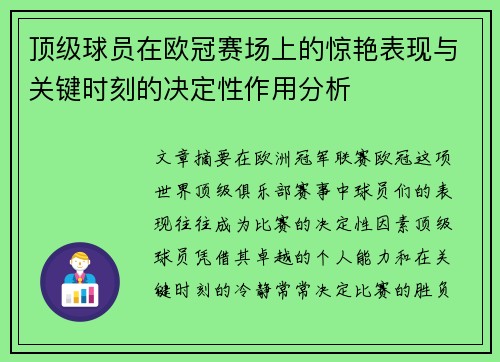 顶级球员在欧冠赛场上的惊艳表现与关键时刻的决定性作用分析

文章摘要在欧洲冠军联赛欧冠这项世界顶级俱乐部赛事中球员们的表现往往成为比赛的决定性因素顶级球员凭借其卓越的个人能力和在关键时刻的冷静常常决定比赛的胜负